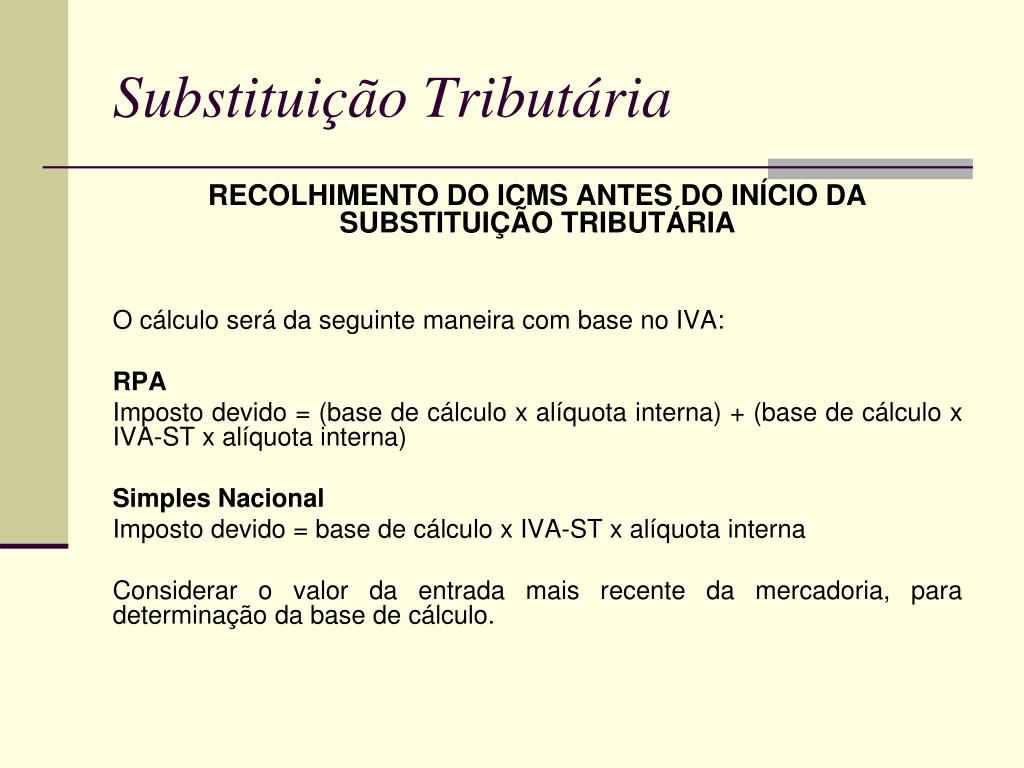 Substituição Tributária

RECOLHIMENTO DO ICMS ANTES DO INÍCIO DA SUBSTITUIÇÃO TRIBUTÁRIA

O cálculo será da seguinte maneira com base no IVA:

RPA

Imposto devido = (base de cálculo x alíquota interna) + (base de cálculo x IVA-ST x alíquota interna)

Simples Nacional

Imposto devido = base de cálculo x IVA-ST x alíquota interna

Considerar o valor da entrada mais recente da mercadoria, para determinação da base de cálculo.